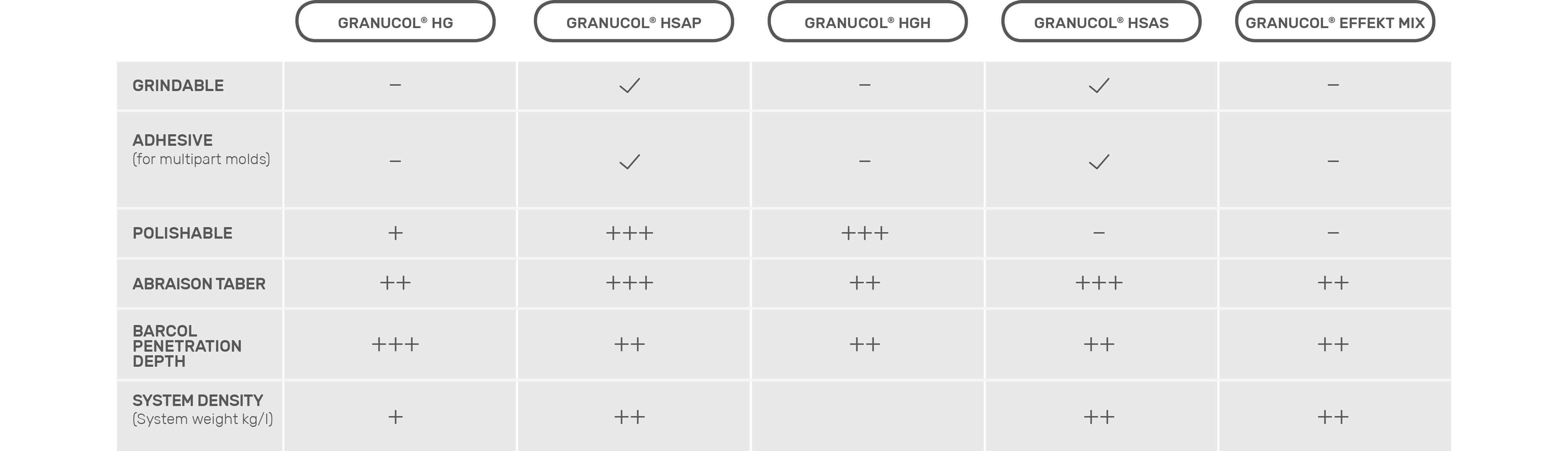 |  | GRANUCOL® HG | GRANUCOL® HSAP | GRANUCOL® HGH | GRANUCOL® HSAS | GRANUCOL® EFFEKT MIX |
|---|---|---|---|---|---|
| GRINDABLE | – | ✓ | – | ✓ | – |
| ADHESIVE (for multipart molds) | – | ✓ | – | ✓ | – |
| POLISHABLE | + | +++ | +++ | – | – |
| ABRAISON TABER | ++ | +++ | ++ | +++ | ++ |
| BARCOL PENETRATION DEPTH | +++ | ++ | ++ | ++ | ++ |
| SYSTEM DENSITY (System weight kg/l) | + | ++ |  | ++ | ++ |